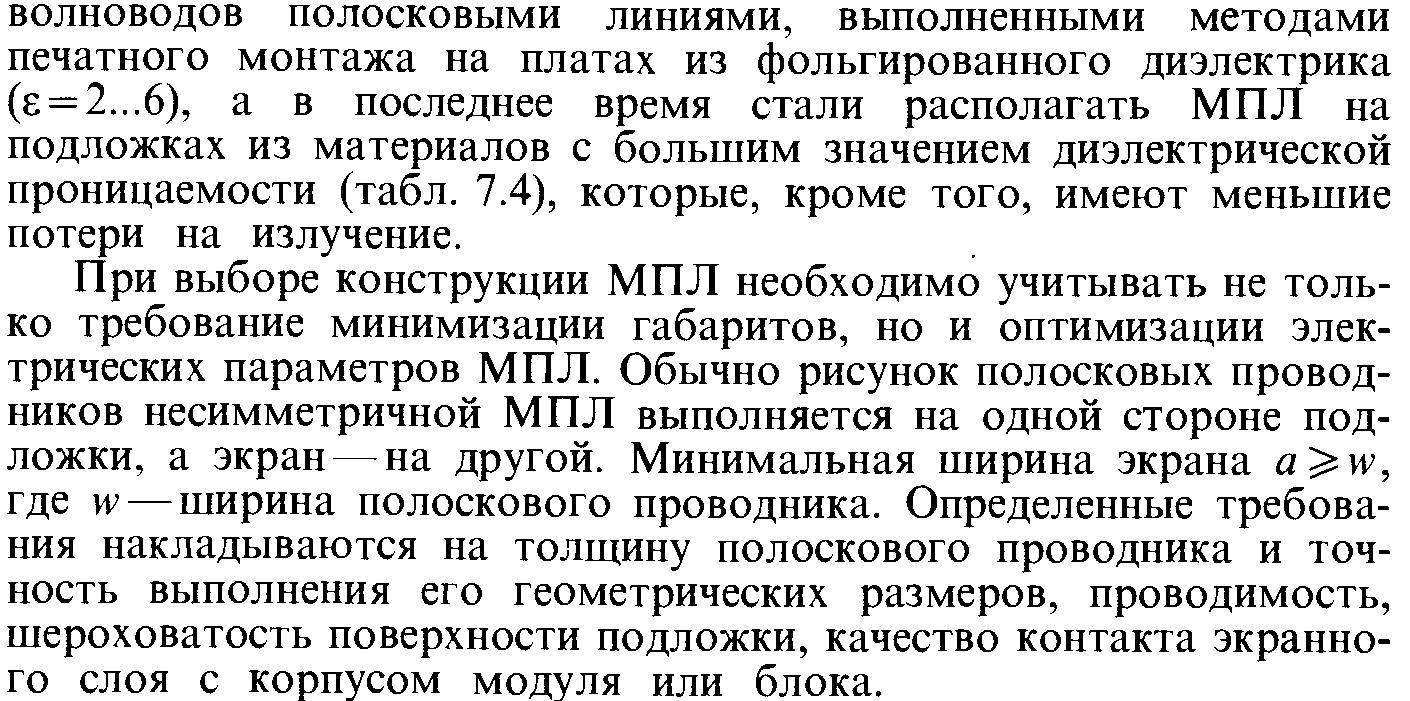 волноводов полосковыми линиями, выполненными методами печатного монтажа на платах из фольгированного диэлектрика ($\varepsilon = 2...6$), а в последнее время стали располагать МПЛ на подложках из материалов с большим значением диэлектрической проницаемости (табл. 7.4), которые, кроме того, имеют меньшие потери на излучение.

При выборе конструкции МПЛ необходимо учитывать не только требование минимизации габаритов, но и оптимизации электрических параметров МПЛ. Обычно рисунок полосковых проводников несимметричной МПЛ выполняется на одной стороне подложки, а экран — на другой. Минимальная ширина экрана $a \geqslant w$, где $w$ — ширина полоскового проводника. Определенные требования накладываются на толщину полоскового проводника и точность выполнения его геометрических размеров, проводимость, шероховатость поверхности подложки, качество контакта экранного слоя с корпусом модуля или блока.